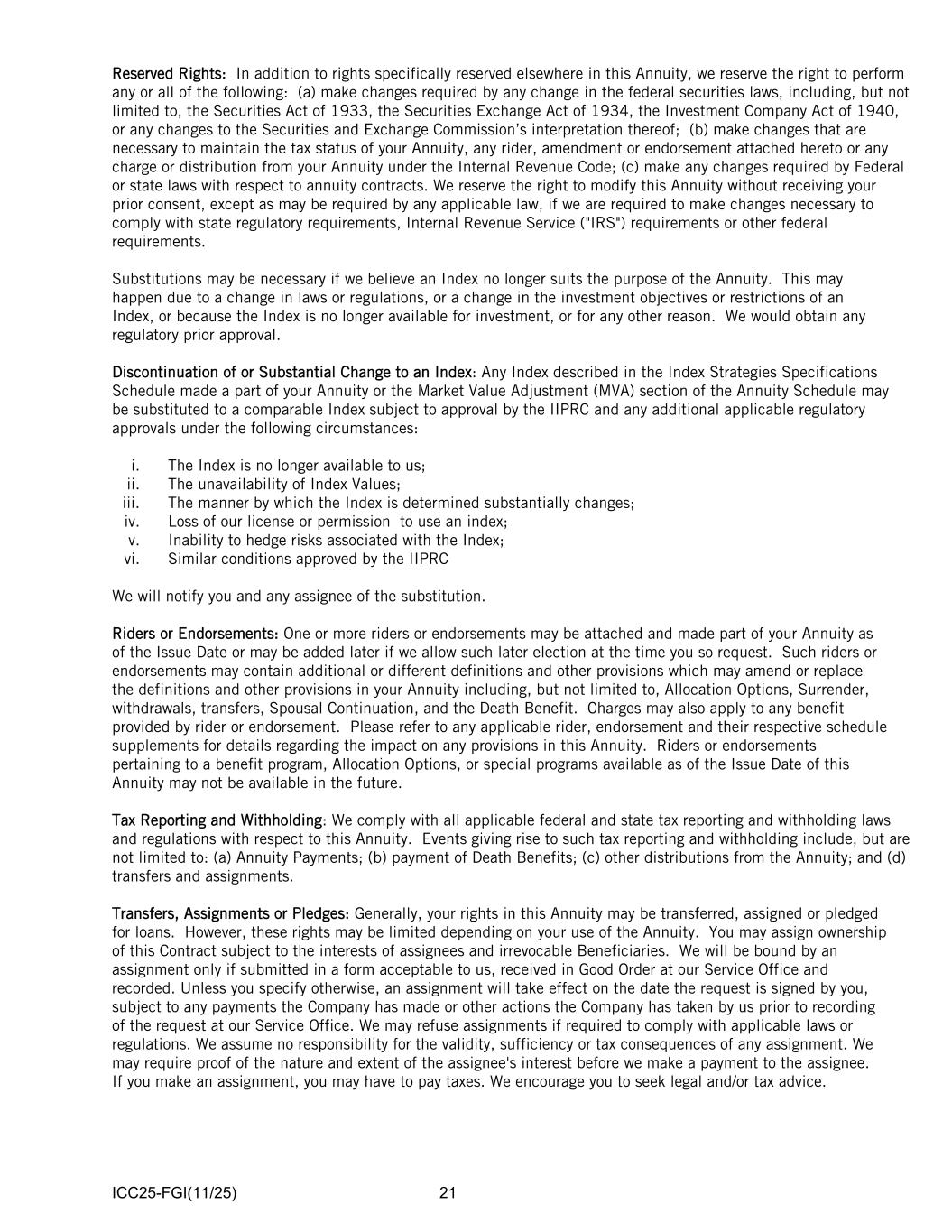 Reserved Rights: In addition to rights specifically reserved elsewhere in this Annuity, we reserve the right to perform any or all of the following: (a) make changes required by any change in the federal securities laws, including, but not limited to, the Securities Act of 1933, the Securities Exchange Act of 1934, the Investment Company Act of 1940, or any changes to the Securities and Exchange Commission's interpretation thereof; (b) make changes that are necessary to maintain the tax status of your Annuity, any rider, amendment or endorsement attached hereto or any charge or distribution from your Annuity under the Internal Revenue Code; (c) make any changes required by Federal or state laws with respect to annuity contracts. We reserve the right to modify this Annuity without receiving your prior consent, except as may be required by any applicable law, if we are required to make changes necessary to comply with state regulatory requirements, Internal Revenue Service ("IRS") requirements or other federal requirements.

Substitutions may be necessary if we believe an Index no longer suits the purpose of the Annuity. This may happen due to a change in laws or regulations, or a change in the investment objectives or restrictions of an Index, or because the Index is no longer available for investment, or for any other reason. We would obtain any regulatory prior approval.

Discontinuation of or Substantial Change to an Index: Any Index described in the Index Strategies Specifications Schedule made a part of your Annuity or the Market Value Adjustment (MVA) section of the Annuity Schedule may be substituted to a comparable Index subject to approval by the IIPRC and any additional applicable regulatory approvals under the following circumstances:

i. The Index is no longer available to us;
ii. The unavailability of Index Values;
iii. The manner by which the Index is determined substantially changes;
iv. Loss of our license or permission to use an index;
v. Inability to hedge risks associated with the Index;
vi. Similar conditions approved by the IIPRC

We will notify you and any assignee of the substitution.

Riders or Endorsements: One or more riders or endorsements may be attached and made part of your Annuity as of the Issue Date or may be added later if we allow such later election at the time you so request. Such riders or endorsements may contain additional or different definitions and other provisions which may amend or replace the definitions and other provisions in your Annuity including, but not limited to, Allocation Options, Surrender, withdrawals, transfers, Spousal Continuation, and the Death Benefit. Charges may also apply to any benefit provided by rider or endorsement. Please refer to any applicable rider, endorsement and their respective schedule supplements for details regarding the impact on any provisions in this Annuity. Riders or endorsements pertaining to a benefit program, Allocation Options, or special programs available as of the Issue Date of this Annuity may not be available in the future.

Tax Reporting and Withholding: We comply with all applicable federal and state tax reporting and withholding laws and regulations with respect to this Annuity. Events giving rise to such tax reporting and withholding include, but are not limited to: (a) Annuity Payments; (b) payment of Death Benefits; (c) other distributions from the Annuity; and (d) transfers and assignments.

Transfers, Assignments or Pledges: Generally, your rights in this Annuity may be transferred, assigned or pledged for loans. However, these rights may be limited depending on your use of the Annuity. You may assign ownership of this Contract subject to the interests of assignees and irrevocable Beneficiaries. We will be bound by an assignment only if submitted in a form acceptable to us, received in Good Order at our Service Office and recorded. Unless you specify otherwise, an assignment will take effect on the date the request is signed by you, subject to any payments the Company has made or other actions the Company has taken by us prior to recording of the request at our Service Office. We may refuse assignments if required to comply with applicable laws or regulations. We assume no responsibility for the validity, sufficiency or tax consequences of any assignment. We may require proof of the nature and extent of the assignee's interest before we make a payment to the assignee. If you make an assignment, you may have to pay taxes. We encourage you to seek legal and/or tax advice.

ICC25-FGI(11/25) 21